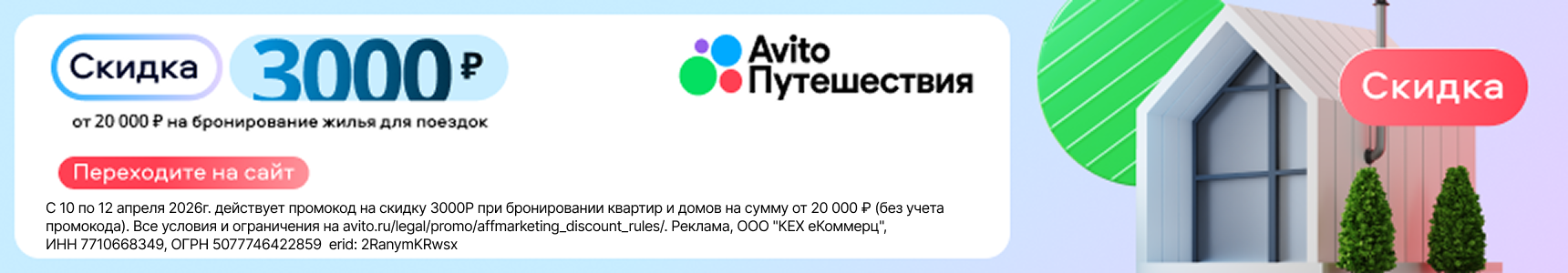 Скидка 3000 ₽

от 20 000 ₽ на бронирование жилья для поездок

Avito Путешествия

Переходите на сайт

С 10 по 12 апреля 2026г. действует промокод на скидку 3000Р при бронировании квартир и домов на сумму от 20 000 ₽ (без учета промокода). Все условия и ограничения на avito.ru/legal/promo/affmarketing_discount_rules/. Реклама, ООО "КЕХ еКоммерц", ИНН 7710668349, ОГРН 5077746422859 erid: 2RanymKRwsx

Скидка